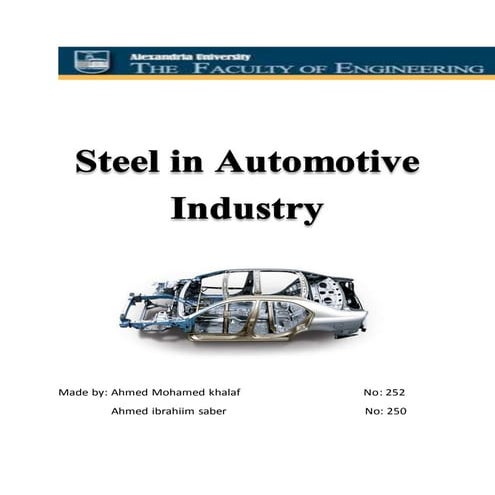 Alexandria University
THE FACULTY OF ENGINEERING

Steel in Automotive Industry

Made by: Ahmed Mohamed khalaf No: 252
Ahmed ibrahiim saber No: 250